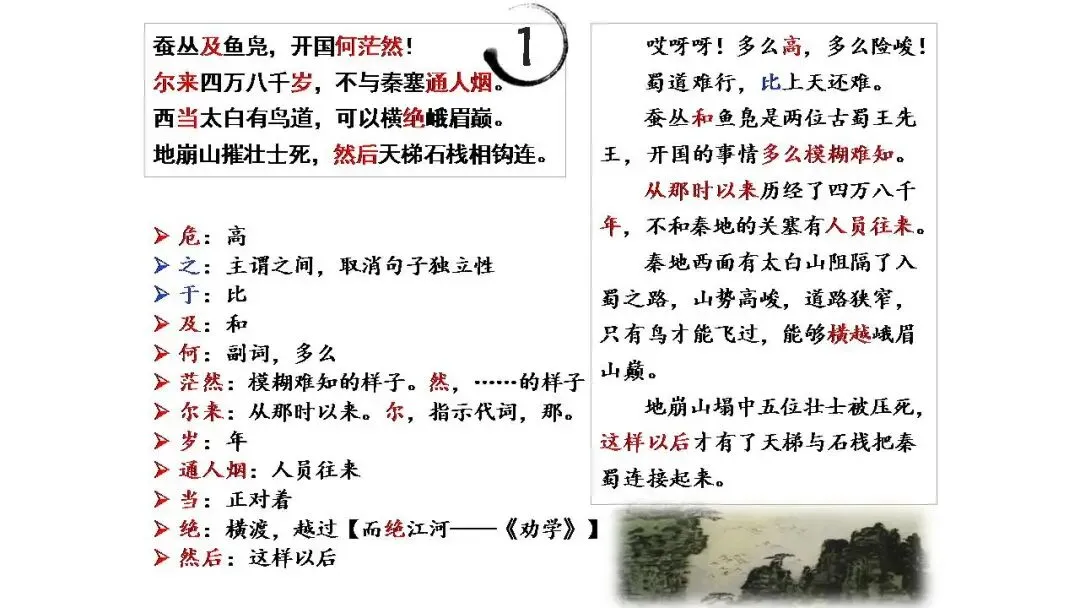 蚕丛及鱼凫，开国何茫然！
尔来四万八千岁，不与秦塞通人烟。
西当太白有鸟道，可以横绝峨眉巅。
地崩山摧壮士死，然后天梯石栈相钩连。

1

➤ 危：高
➤ 之：主谓之间，取消句子独立性
➤ 于：比
➤ 及：和
➤ 何：副词，多么
➤ 茫然：模糊难知的样子。然，……的样子
➤ 尔来：从那时以来。尔，指示代词，那。
➤ 岁：年
➤ 通人烟：人员往来
➤ 当：正对着
➤ 绝：横渡，越过【而绝江河——《劝学》】
➤ 然后：这样以后

哎呀呀！多么高，多么险峻！

蜀道难行，比上天还难。

蚕丛和鱼凫是两位古蜀王先王，开国的事情多么模糊难知。

从那时以来历经了四万八千年，不和秦地的关塞有人员往来。

秦地西面有太白山阻隔了入蜀之路，山势高峻，道路狭窄，只有鸟才能飞过，能够横越峨眉山巅。

地崩山塌中五位壮士被压死，这样以后才有了天梯与石栈把秦蜀连接起来。